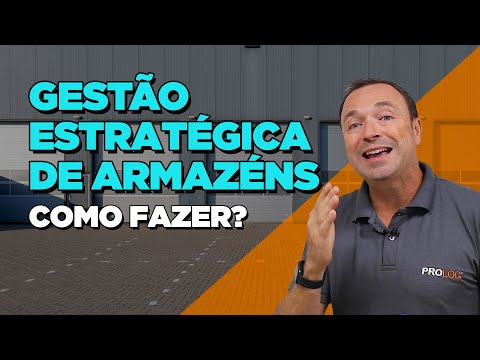 GESTÃO ESTRATÉGICA DE ARMAZÉNS
COMO FAZER?

PROLOG